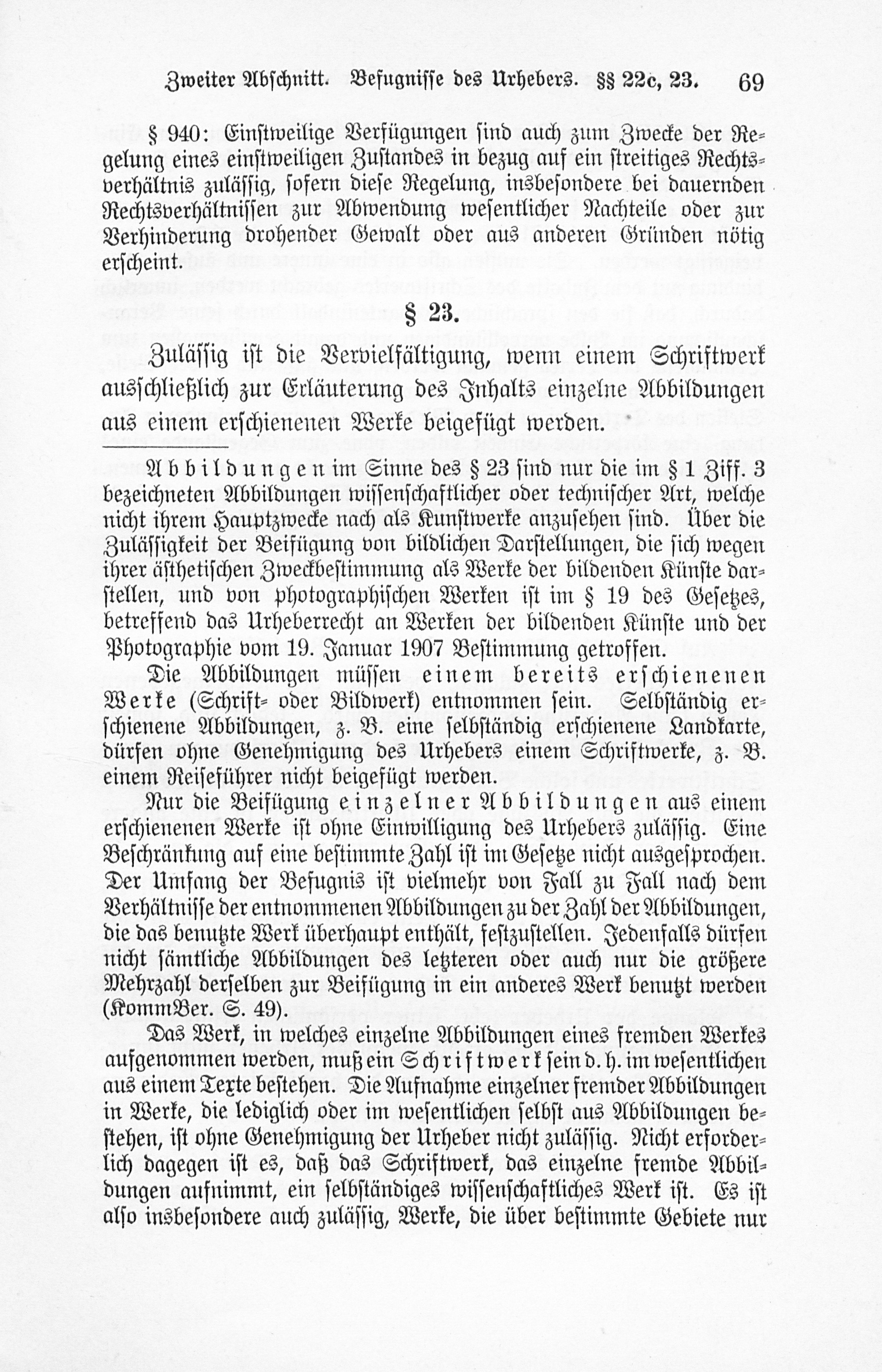 Zweiter Abschnitt. Befugnisse des Urhebers. §§ 22c, 23. 69

§ 940: Einstweilige Verfügungen sind auch zum Zwecke der Regelung eines einstweiligen Zustandes in bezug auf ein streitiges Rechtsverhältnis zulässig, sofern diese Regelung, insbesondere bei dauernden Rechtsverhältnissen zur Abwendung wesentlicher Nachteile oder zur Verhinderung drohender Gewalt oder aus anderen Gründen nötig erscheint.

§ 23.

Zulässig ist die Vervielfältigung, wenn einem Schriftwerk ausschließlich zur Erläuterung des Inhalts einzelne Abbildungen aus einem erschienenen Werke beigefügt werden.

Abbildungen im Sinne des § 23 sind nur die im § 1 Ziff. 3 bezeichneten Abbildungen wissenschaftlicher oder technischer Art, welche nicht ihrem Hauptzwecke nach als Kunstwerke anzusehen sind. Über die Zulässigkeit der Beifügung von bildlichen Darstellungen, die sich wegen ihrer ästhetischen Zweckbestimmung als Werke der bildenden Künste darstellen, und von photographischen Werken ist im § 19 des Gesetzes, betreffend das Urheberrecht an Werken der bildenden Künste und der Photographie vom 19. Januar 1907 Bestimmung getroffen.

Die Abbildungen müssen einem bereits erschienenen Werke (Schrift- oder Bildwerk) entnommen sein. Selbständig erschienene Abbildungen, z. B. eine selbständig erschienene Landkarte, dürfen ohne Genehmigung des Urhebers einem Schriftwerke, z. B. einem Reiseführer nicht beigefügt werden.

Nur die Beifügung einzelner Abbildungen aus einem erschienenen Werke ist ohne Einwilligung des Urhebers zulässig. Eine Beschränkung auf eine bestimmte Zahl ist im Gesetze nicht ausgesprochen. Der Umfang der Befugnis ist vielmehr von Fall zu Fall nach dem Verhältnisse der entnommenen Abbildungen zu der Zahl der Abbildungen, die das benutzte Werk überhaupt enthält, festzustellen. Jedenfalls dürfen nicht sämtliche Abbildungen des letzteren oder auch nur die größere Mehrzahl derselben zur Beifügung in ein anderes Werk benutzt werden (KommBer. S. 49).

Das Werk, in welches einzelne Abbildungen eines fremden Werkes aufgenommen werden, muß ein Schriftwerk sein d. h. im wesentlichen aus einem Texte bestehen. Die Aufnahme einzelner fremder Abbildungen in Werke, die lediglich oder im wesentlichen selbst aus Abbildungen bestehen, ist ohne Genehmigung der Urheber nicht zulässig. Nicht erforderlich dagegen ist es, daß das Schriftwerk, das einzelne fremde Abbildungen aufnimmt, ein selbständiges wissenschaftliches Werk ist. Es ist also insbesondere auch zulässig, Werke, die über bestimmte Gebiete nur